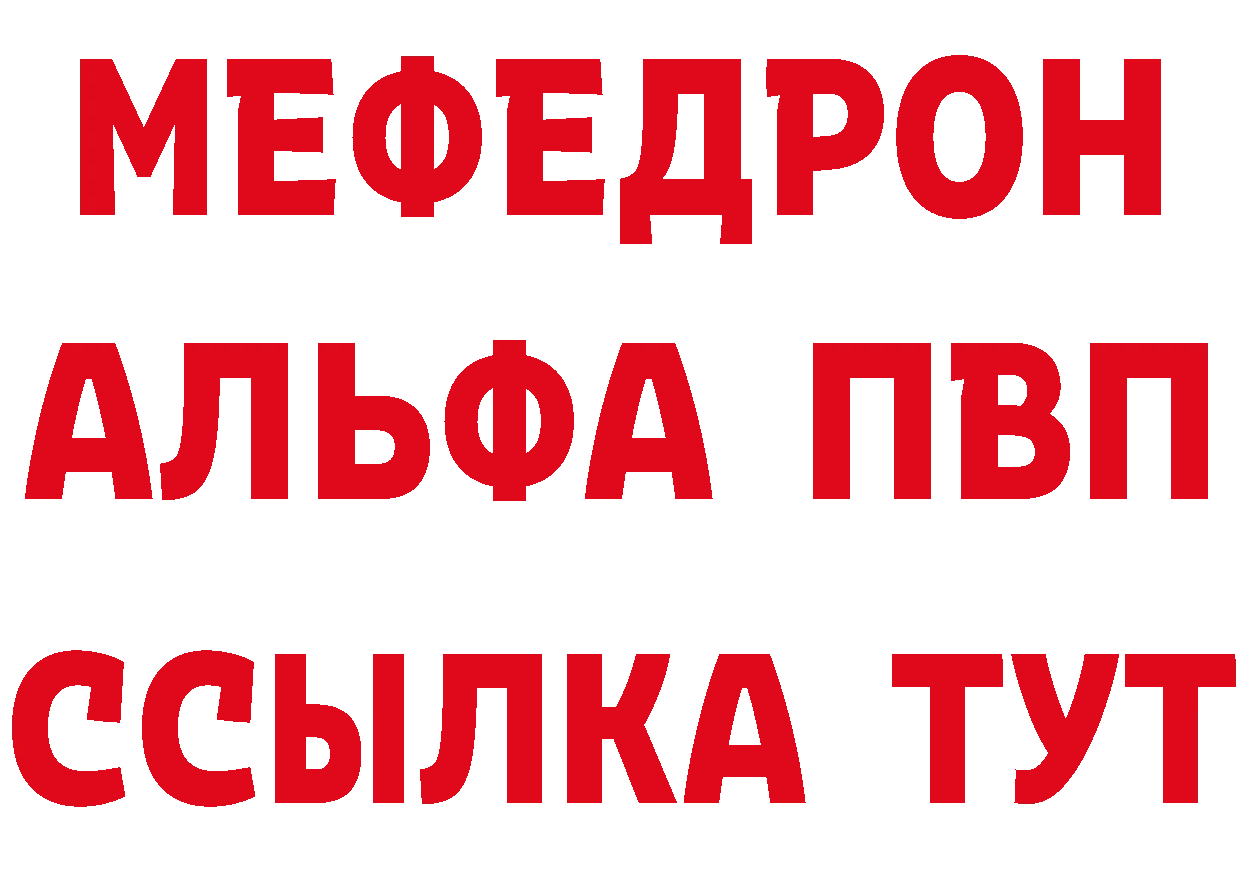 МЕФЕДРОН
АЛЬФА ПВП
ССЫЛКА ТУТ